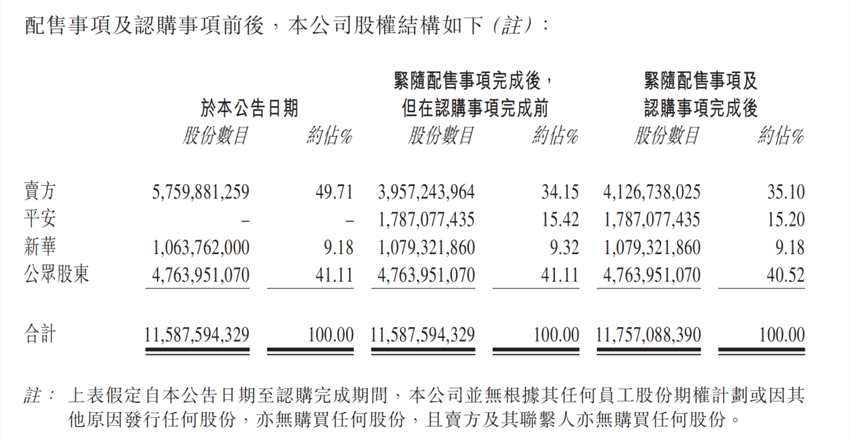 配售事項及認購事項前後，本公司股權結構如下（註）：

| | 於本公告日期 股份數目 | 於本公告日期 約佔% | 緊隨配售事項完成後，但在認購事項完成前 股份數目 | 緊隨配售事項完成後，但在認購事項完成前 約佔% | 緊隨配售事項及認購事項完成後 股份數目 | 緊隨配售事項及認購事項完成後 約佔% |
|---|---|---|---|---|---|---|
| 賣方 | 5,759,881,259 | 49.71 | 3,957,243,964 | 34.15 | 4,126,738,025 | 35.10 |
| 平安 | – | – | 1,787,077,435 | 15.42 | 1,787,077,435 | 15.20 |
| 新華 | 1,063,762,000 | 9.18 | 1,079,321,860 | 9.32 | 1,079,321,860 | 9.18 |
| 公眾股東 | 4,763,951,070 | 41.11 | 4,763,951,070 | 41.11 | 4,763,951,070 | 40.52 |
| 合計 | 11,587,594,329 | 100.00 | 11,587,594,329 | 100.00 | 11,757,088,390 | 100.00 |

註： 上表假定自本公告日期至認購完成期間，本公司並無根據其任何員工股份期權計劃或因其他原因發行任何股份，亦無購買任何股份，且賣方及其聯繫人亦無購買任何股份。